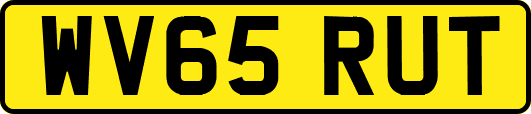 WV65 RUT